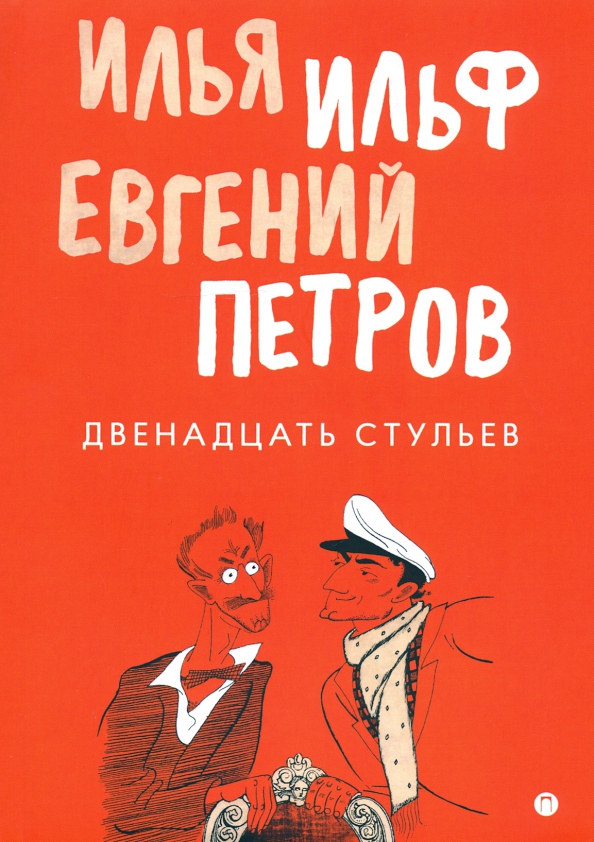 ИЛЬЯ ИЛЬФ
ЕВГЕНИЙ ПЕТРОВ

ДВЕНАДЦАТЬ СТУЛЬЕВ